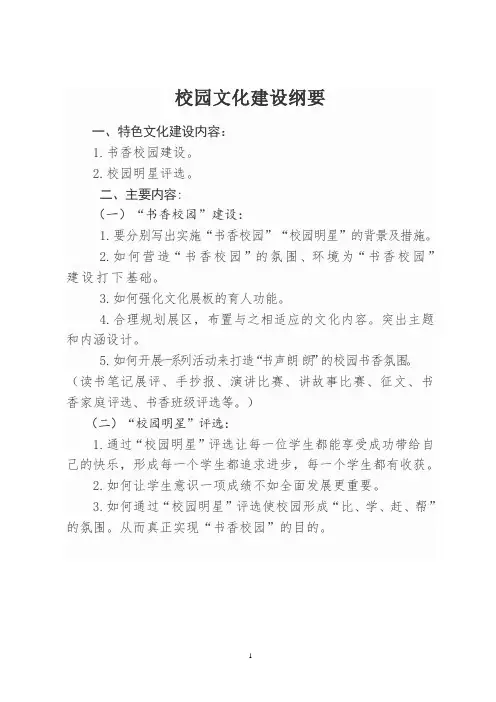 校园文化建设纲要

一、特色文化建设内容：

1. 书香校园建设。

2. 校园明星评选。

二、主要内容：

（一）“书香校园”建设：

1. 要分别写出实施“书香校园”“校园明星”的背景及措施。

2. 如何营造“书香校园”的氛围、环境为“书香校园”建设打下基础。

3. 如何强化文化展板的育人功能。

4. 合理规划展区，布置与之相适应的文化内容。突出主题和内涵设计。

5. 如何开展一系列活动来打造“书声朗朗”的校园书香氛围。（读书笔记展评、手抄报、演讲比赛、讲故事比赛、征文、书香家庭评选、书香班级评选等。）

（二）“校园明星”评选：

1. 通过“校园明星”评选让每一位学生都能享受成功带给自己的快乐，形成每一个学生都追求进步，每一个学生都有收获。

2. 如何让学生意识一项成绩不如全面发展更重要。

3. 如何通过“校园明星”评选使校园形成“比、学、赶、帮”的氛围。从而真正实现“书香校园”的目的。

1